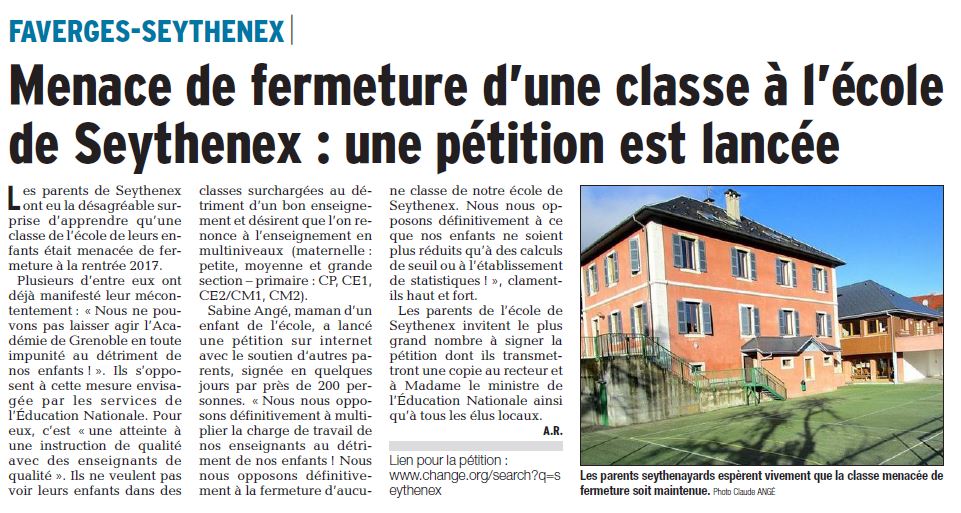 FAVERGES-SEYTHENEX

Menace de fermeture d'une classe à l'école de Seythenex : une pétition est lancée

Les parents de Seythenex ont eu la désagréable surprise d'apprendre qu'une classe de l'école de leurs enfants était menacée de fermeture à la rentrée 2017.

Plusieurs d'entre eux ont déjà manifesté leur mécontentement : « Nous ne pouvons pas laisser agir l'Académie de Grenoble en toute impunité au détriment de nos enfants ! ». Ils s'opposent à cette mesure envisagée par les services de l'Éducation Nationale. Pour eux, c'est « une atteinte à une instruction de qualité avec des enseignants de qualité ». Ils ne veulent pas voir leurs enfants dans des classes surchargées au détriment d'un bon enseignement et désirent que l'on renonce à l'enseignement en multiniveaux (maternelle : petite, moyenne et grande section – primaire : CP, CE1, CE2/CM1, CM2).

Sabine Angé, maman d'un enfant de l'école, a lancé une pétition sur internet avec le soutien d'autres parents, signée en quelques jours par près de 200 personnes. « Nous nous opposons définitivement à multiplier la charge de travail de nos enseignants au détriment de nos enfants ! Nous nous opposons définitivement à la fermeture d'aucune classe de notre école de Seythenex. Nous nous opposons définitivement à ce que nos enfants ne soient plus réduits qu'à des calculs de seuil ou à l'établissement de statistiques ! », clament-ils haut et fort.

Les parents de l'école de Seythenex invitent le plus grand nombre à signer la pétition dont ils transmettront une copie au recteur et à Madame le ministre de l'Éducation Nationale ainsi qu'à tous les élus locaux.

A.R.

Lien pour la pétition : www.change.org/search?q=seythenex

Les parents seythenayards espèrent vivement que la classe menacée de fermeture soit maintenue. Photo Claude ANGÉ